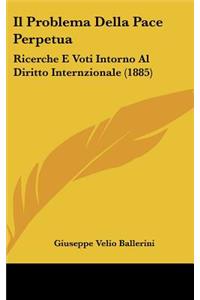 Il Problema Della Pace Perpetua

Ricerche E Voti Intorno Al Diritto Internzionale (1885)

Giuseppe Velio Ballerini